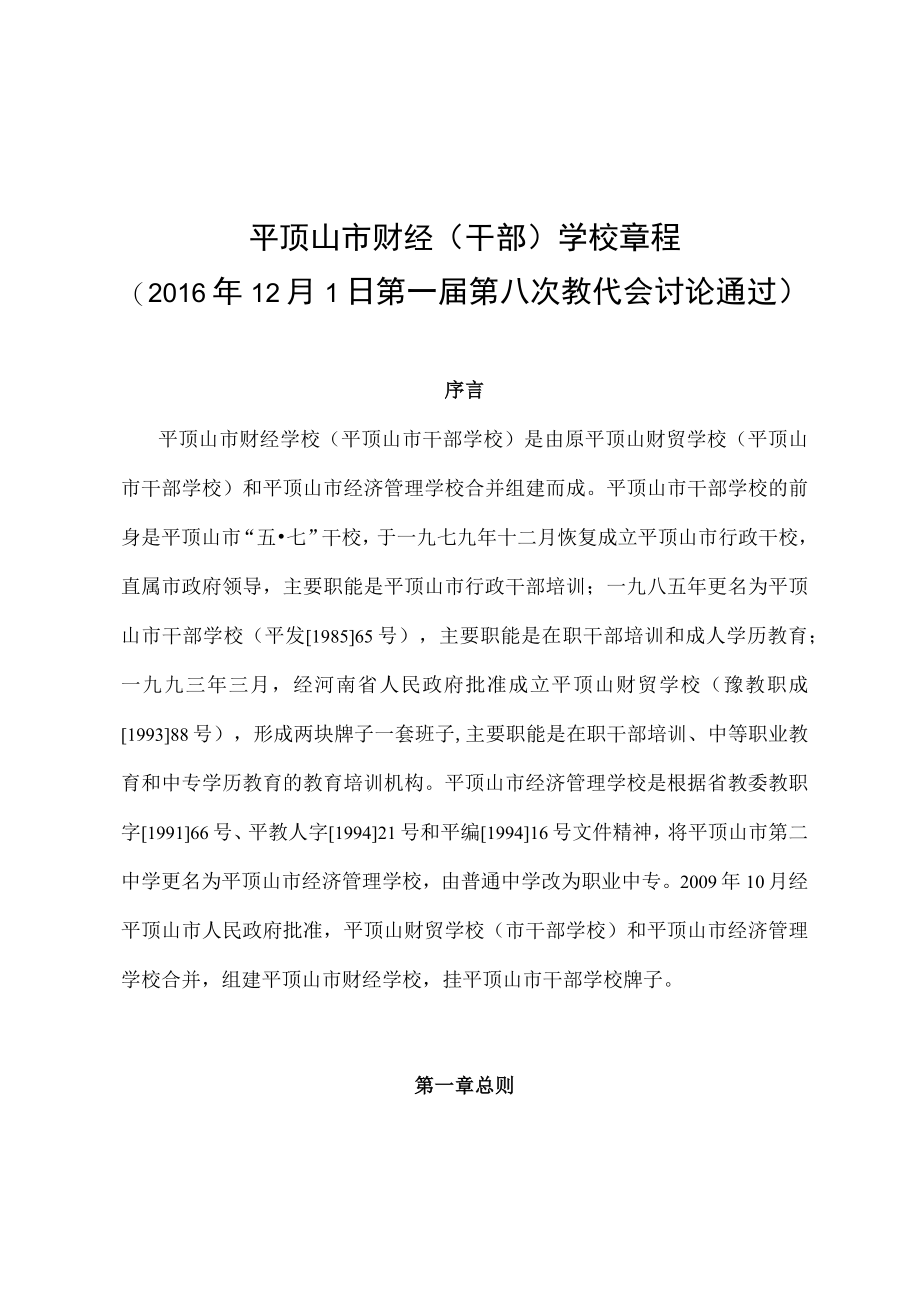 平顶山市财经（干部）学校章程
（2016年12月1日第一届第八次教代会讨论通过）

序言

平顶山市财经学校（平顶山市干部学校）是由原平顶山财贸学校（平顶山市干部学校）和平顶山市经济管理学校合并组建而成。平顶山市干部学校的前身是平顶山市“五•七”干校，于一九七九年十二月恢复成立平顶山市行政干校，直属市政府领导，主要职能是平顶山市行政干部培训；一九八五年更名为平顶山市干部学校（平发[1985]65号），主要职能是在职干部培训和成人学历教育；一九九三年三月，经河南省人民政府批准成立平顶山财贸学校（豫教职成[1993]88号），形成两块牌子一套班子,主要职能是在职干部培训、中等职业教育和中专学历教育的教育培训机构。平顶山市经济管理学校是根据省教委教职字[1991]66号、平教人字[1994]21号和平编[1994]16号文件精神，将平顶山市第二中学更名为平顶山市经济管理学校，由普通中学改为职业中专。2009年10月经平顶山市人民政府批准，平顶山财贸学校（市干部学校）和平顶山市经济管理学校合并，组建平顶山市财经学校，挂平顶山市干部学校牌子。

第一章总则